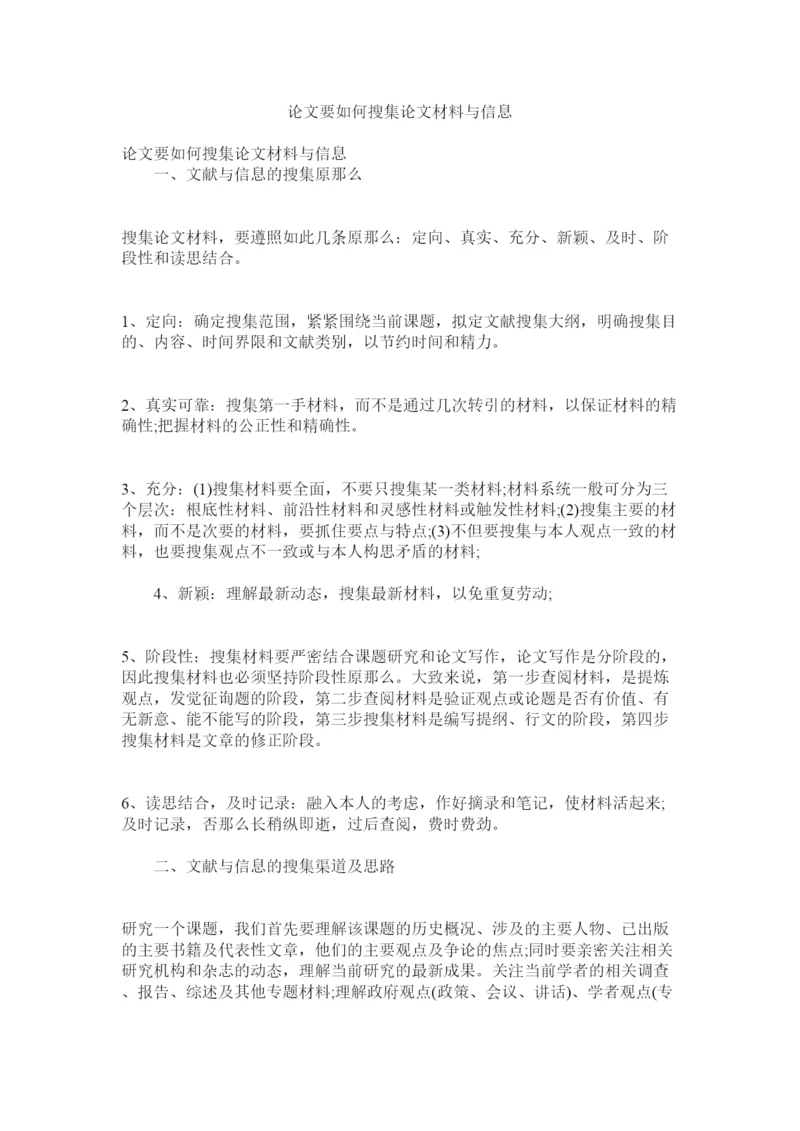 论文要如何搜集论文材料与信息

论文要如何搜集论文材料与信息

一、文献与信息的搜集原那么

搜集论文材料，要遵照如此几条原那么：定向、真实、充分、新颖、及时、阶段性和读思结合。

1、定向：确定搜集范围，紧紧围绕当前课题，拟定文献搜集大纲，明确搜集目的、内容、时间界限和文献类别，以节约时间和精力。

2、真实可靠：搜集第一手材料，而不是通过几次转引的材料，以保证材料的精确性;把握材料的公正性和精确性。

3、充分：(1)搜集材料要全面，不要只搜集某一类材料;材料系统一般可分为三个层次：根底性材料、前沿性材料和灵感性材料或触发性材料;(2)搜集主要的材料，而不是次要的材料，要抓住要点与特点;(3)不但要搜集与本人观点一致的材料，也要搜集观点不一致或与本人构思矛盾的材料;

4、新颖：理解最新动态，搜集最新材料，以免重复劳动;

5、阶段性：搜集材料要严密结合课题研究和论文写作，论文写作是分阶段的，因此搜集材料也必须坚持阶段性原那么。大致来说，第一步查阅材料，是提炼观点，发觉征询题的阶段，第二步查阅材料是验证观点或论题是否有价值、有无新意、能不能写的阶段，第三步搜集材料是编写提纲、行文的阶段，第四步搜集材料是文章的修正阶段。

6、读思结合，及时记录：融入本人的考虑，作好摘录和笔记，使材料活起来;及时记录，否那么长稍纵即逝，过后查阅，费时费劲。

二、文献与信息的搜集渠道及思路

研究一个课题，我们首先要理解该课题的历史概况、涉及的主要人物、已出版的主要书籍及代表性文章，他们的主要观点及争论的焦点;同时要亲密关注相关研究机构和杂志的动态，理解当前研究的最新成果。关注当前学者的相关调查、报告、综述及其他专题材料;理解政府观点(政策、会议、讲话)、学者观点(专